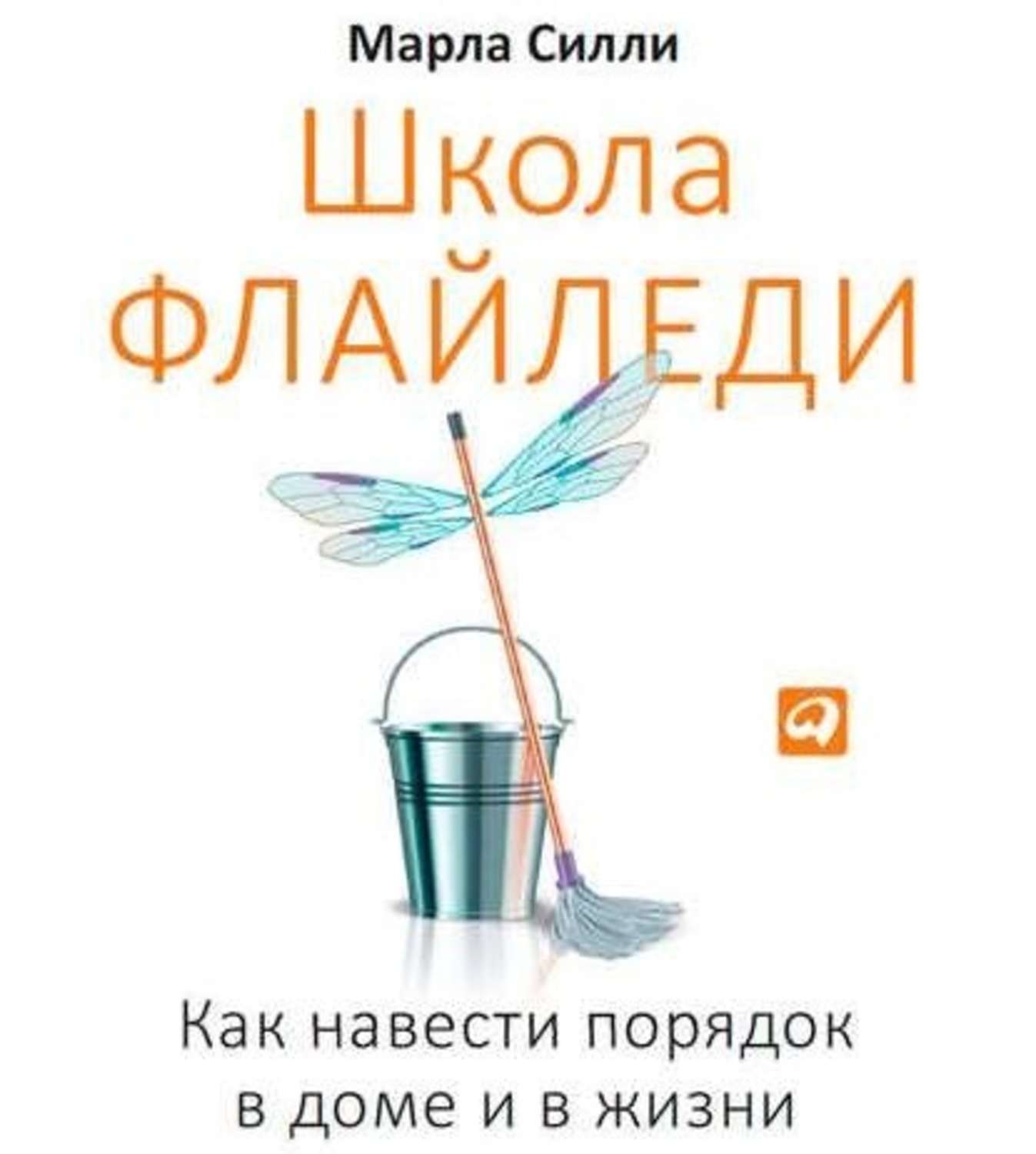 Марла Силли

Школа ФЛАЙЛЕДИ

Как навести порядок в доме и в жизни